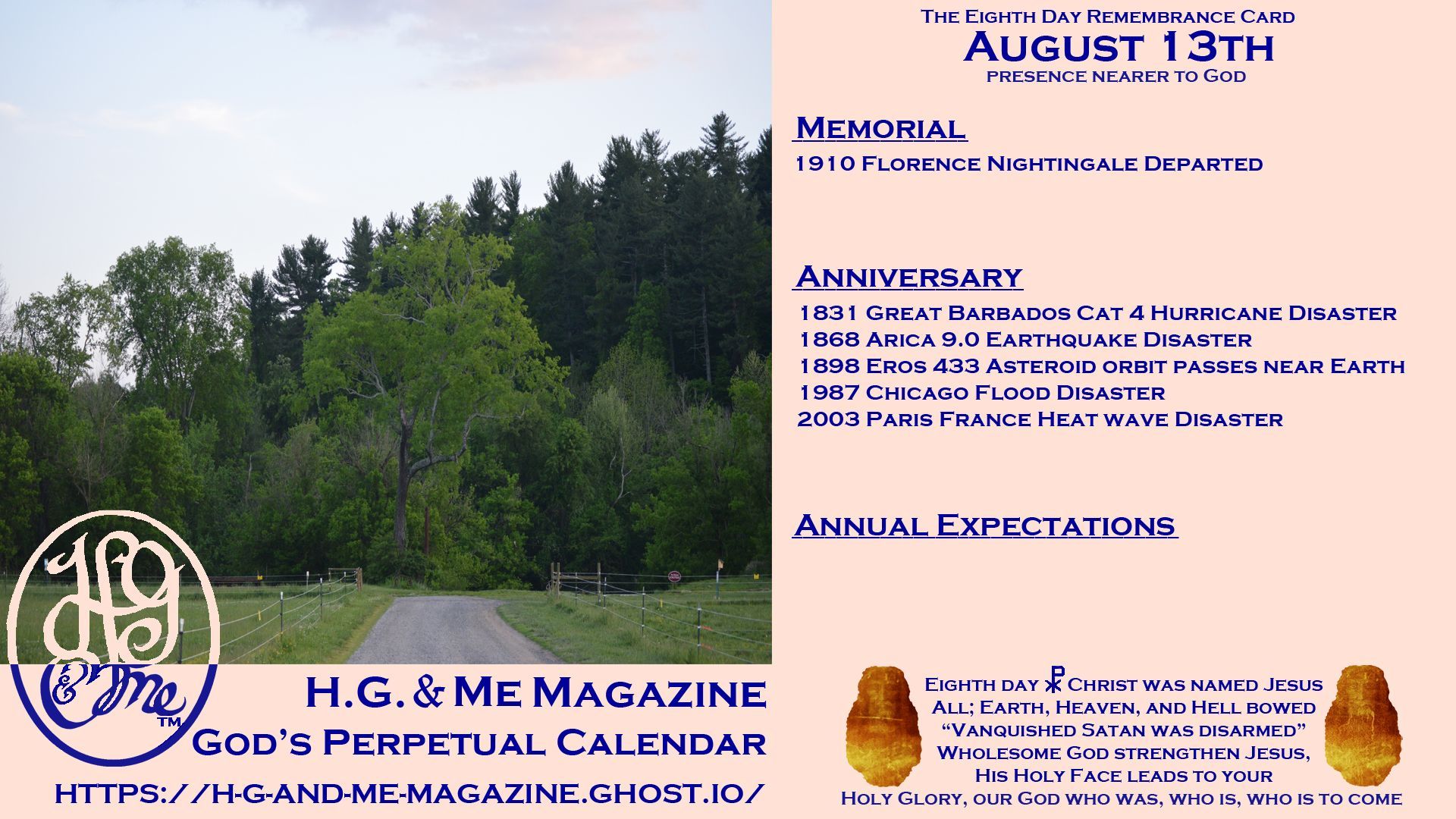 The Eighth Day Remembrance Card
August 13th
presence nearer to God

Memorial
1910 Florence Nightingale Departed

Anniversary
1831 Great Barbados Cat 4 Hurricane Disaster
1868 Arica 9.0 Earthquake Disaster
1898 Eros 433 Asteroid orbit passes near Earth
1987 Chicago Flood Disaster
2003 Paris France Heat wave Disaster

Annual Expectations

HG & Me ™

H.G. & Me Magazine
God's Perpetual Calendar
https://h-g-and-me-magazine.ghost.io/

Eighth day ☧ Christ was named Jesus
All; Earth, Heaven, and Hell bowed
"Vanquished Satan was disarmed"
Wholesome God strengthen Jesus,
His Holy Face leads to your
Holy Glory, our God who was, who is, who is to come